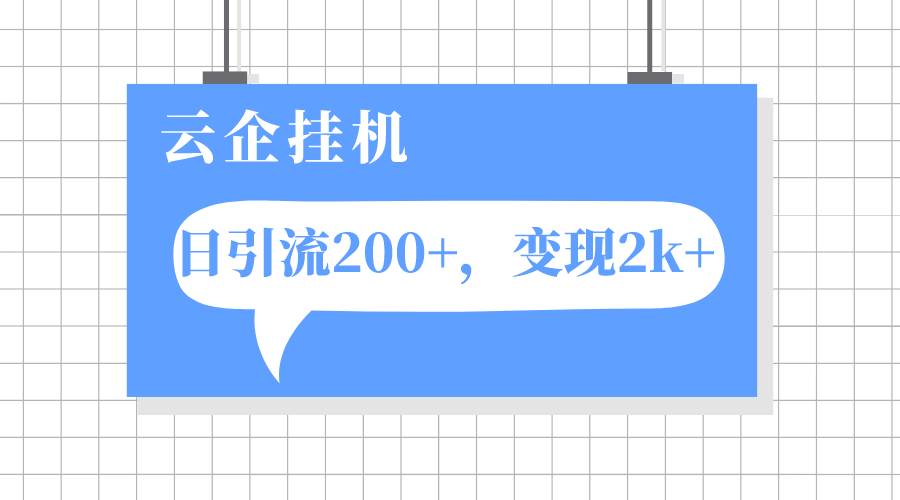 云企挂机

日引流200+，变现2k+